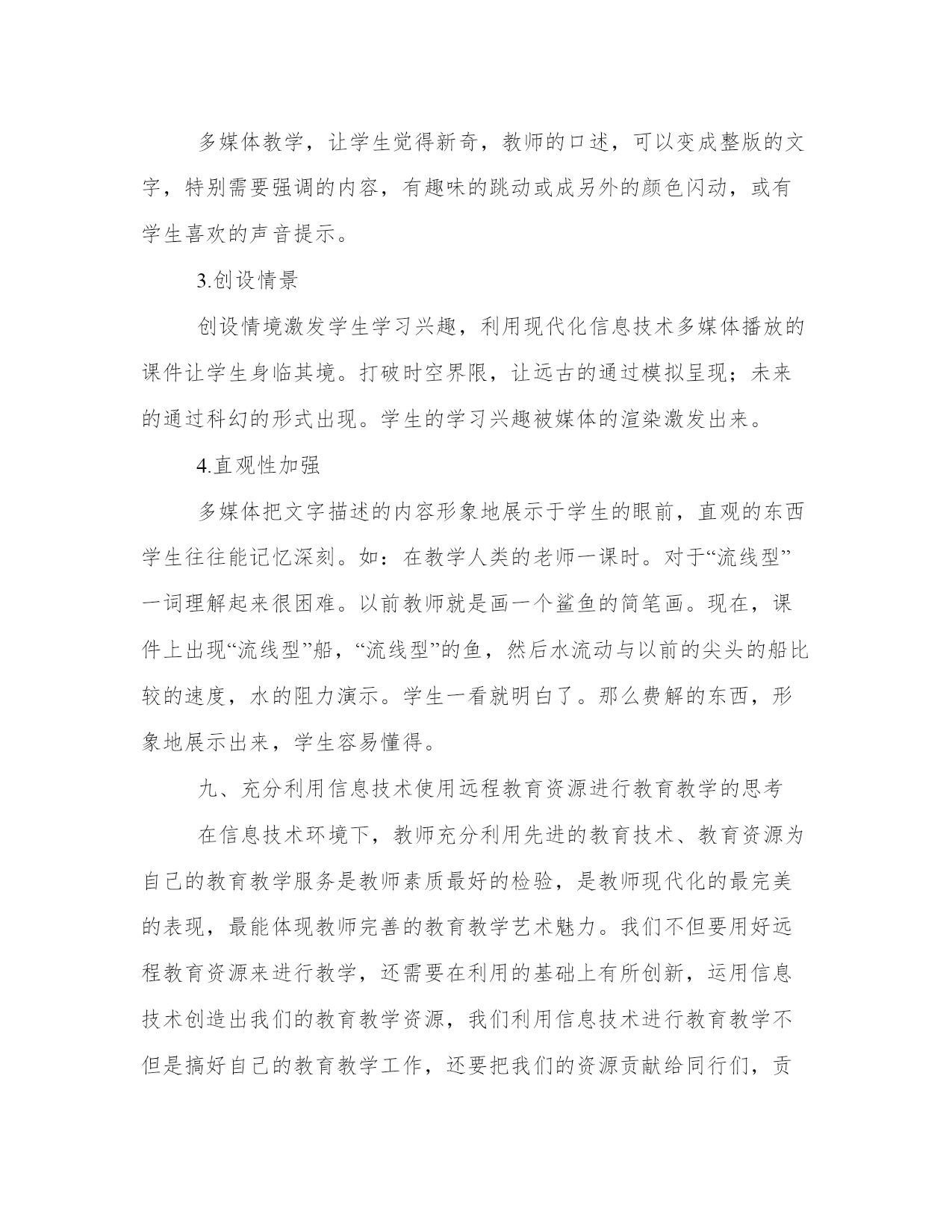 多媒体教学，让学生觉得新奇，教师的口述，可以变成整版的文字，特别需要强调的内容，有趣味的跳动或成另外的颜色闪动，或有学生喜欢的声音提示。

3.创设情景

创设情境激发学生学习兴趣，利用现代化信息技术多媒体播放的课件让学生身临其境。打破时空界限，让远古的通过模拟呈现；未来的通过科幻的形式出现。学生的学习兴趣被媒体的渲染激发出来。

4.直观性加强

多媒体把文字描述的内容形象地展示于学生的眼前，直观的东西学生往往能记忆深刻。如：在教学人类的老师一课时。对于“流线型”一词理解起来很困难。以前教师就是画一个鲨鱼的简笔画。现在，课件上出现“流线型”船，“流线型”的鱼，然后水流动与以前的尖头的船比较的速度，水的阻力演示。学生一看就明白了。那么费解的东西，形象地展示出来，学生容易懂得。

九、充分利用信息技术使用远程教育资源进行教育教学的思考

在信息技术环境下，教师充分利用先进的教育技术、教育资源为自己的教育教学服务是教师素质最好的检验，是教师现代化的最完美的表现，最能体现教师完善的教育教学艺术魅力。我们不但要用好远程教育资源来进行教学，还需要在利用的基础上有所创新，运用信息技术创造出我们的教育教学资源，我们利用信息技术进行教育教学不但是搞好自己的教育教学工作，还要把我们的资源贡献给同行们，贡